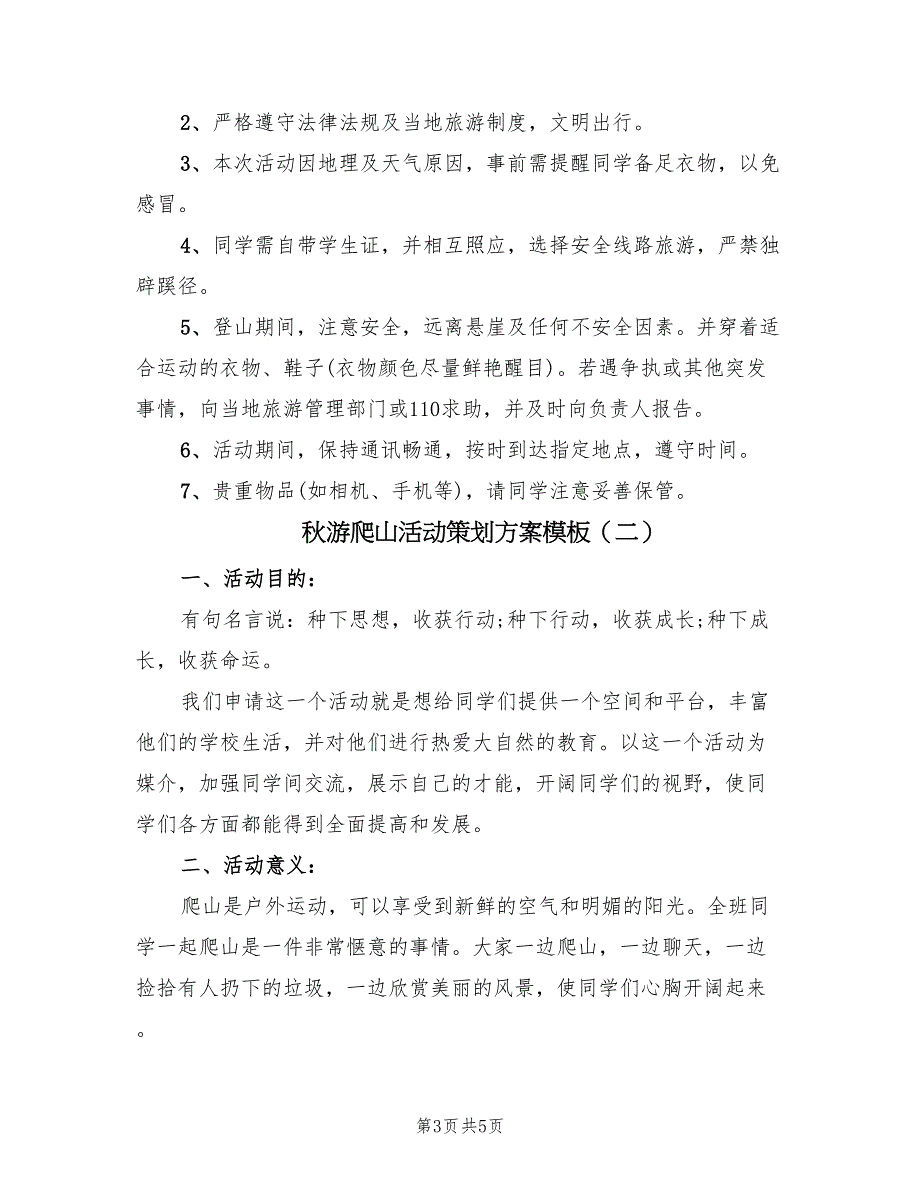 2、严格遵守法律法规及当地旅游制度，文明出行。

3、本次活动因地理及天气原因，事前需提醒同学备足衣物，以免感冒。

4、同学需自带学生证，并相互照应，选择安全线路旅游，严禁独辟蹊径。

5、登山期间，注意安全，远离悬崖及任何不安全因素。并穿着适合运动的衣物、鞋子(衣物颜色尽量鲜艳醒目)。若遇争执或其他突发事情，向当地旅游管理部门或110求助，并及时向负责人报告。

6、活动期间，保持通讯畅通，按时到达指定地点，遵守时间。

7、贵重物品(如相机、手机等)，请同学注意妥善保管。

秋游爬山活动策划方案模板（二）

一、活动目的：

有句名言说：种下思想，收获行动;种下行动，收获成长;种下成长，收获命运。

我们申请这一个活动就是想给同学们提供一个空间和平台，丰富他们的学校生活，并对他们进行热爱大自然的教育。以这一个活动为媒介，加强同学间交流，展示自己的才能，开阔同学们的视野，使同学们各方面都能得到全面提高和发展。

二、活动意义：

爬山是户外运动，可以享受到新鲜的空气和明媚的阳光。全班同学一起爬山是一件非常惬意的事情。大家一边爬山，一边聊天，一边捡拾有人扔下的垃圾，一边欣赏美丽的风景，使同学们心胸开阔起来。

第3页 共5页